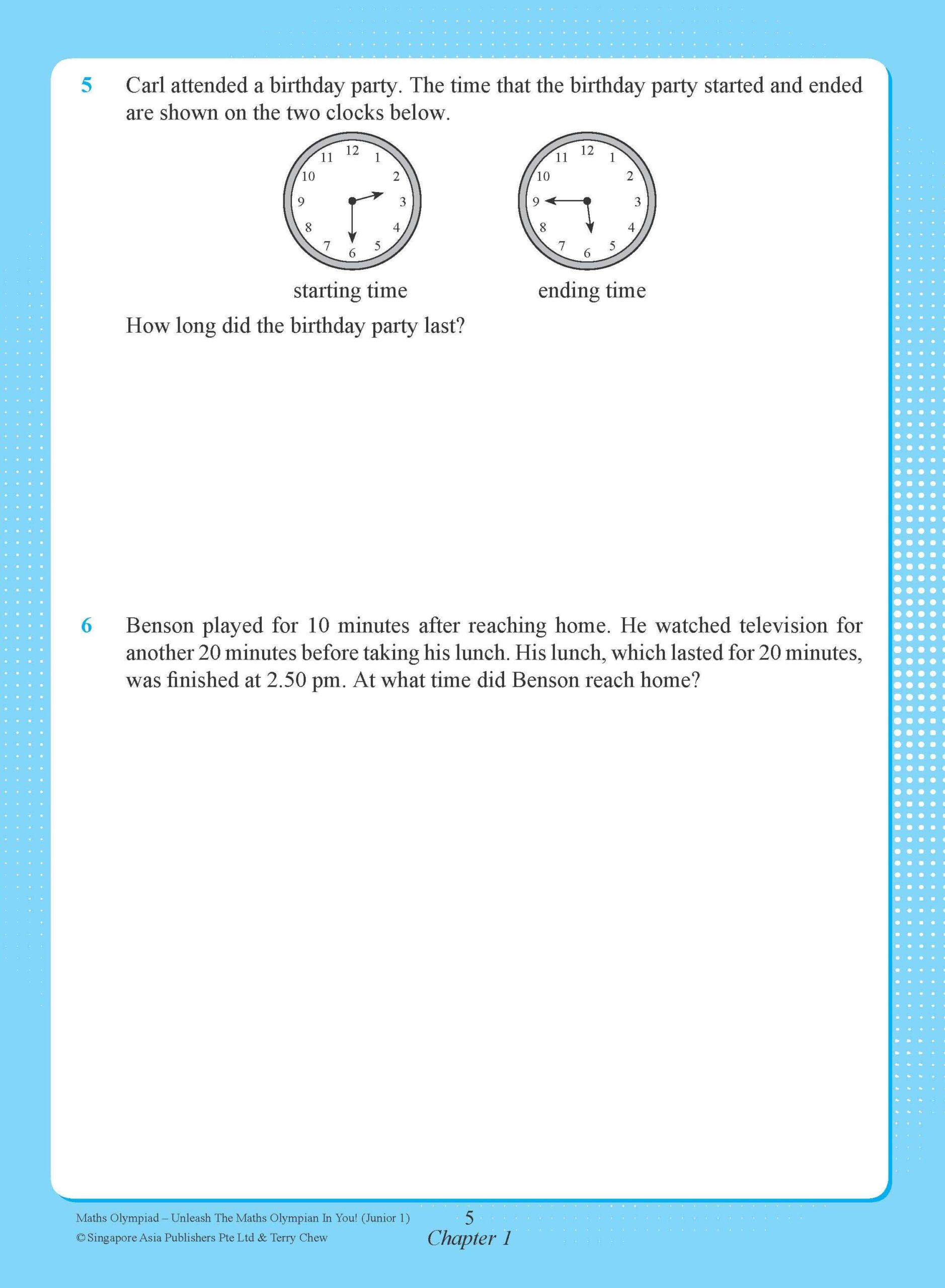 5 Carl attended a birthday party. The time that the birthday party started and ended are shown on the two clocks below.

12 1 2 3 4 5 6 7 8 9 10 11

12 1 2 3 4 5 6 7 8 9 10 11

starting time

ending time

How long did the birthday party last?

6 Benson played for 10 minutes after reaching home. He watched television for another 20 minutes before taking his lunch. His lunch, which lasted for 20 minutes, was finished at 2.50 pm. At what time did Benson reach home?

Maths Olympiad – Unleash The Maths Olympian In You! (Junior 1)
© Singapore Asia Publishers Pte Ltd & Terry Chew

5
Chapter 1